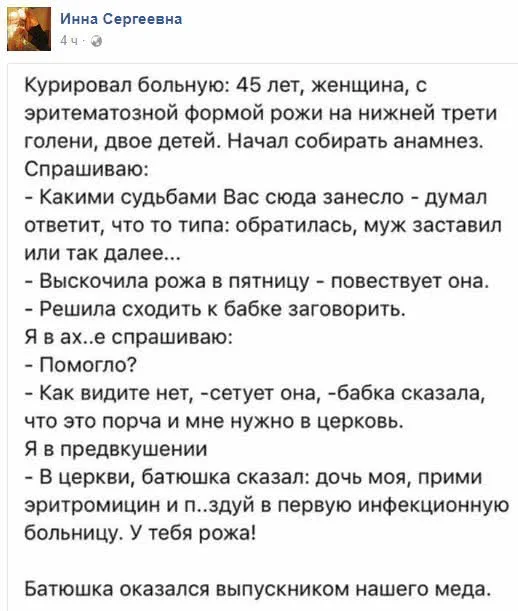 Инна Сергеевна
4 ч ·

Курировал больную: 45 лет, женщина, с эритематозной формой рожи на нижней трети голени, двое детей. Начал собирать анамнез. Спрашиваю:
- Какими судьбами Вас сюда занесло - думал ответит, что то типа: обратилась, муж заставил или так далее...
- Выскочила рожа в пятницу - повествует она.
- Решила сходить к бабке заговорить.
Я в ах..е спрашиваю:
- Помогло?
- Как видите нет, -сетует она, -бабка сказала, что это порча и мне нужно в церковь.
Я в предвкушении
- В церкви, батюшка сказал: дочь моя, прими эритромицин и п..здуй в первую инфекционную больницу. У тебя рожа!

Батюшка оказался выпускником нашего меда.